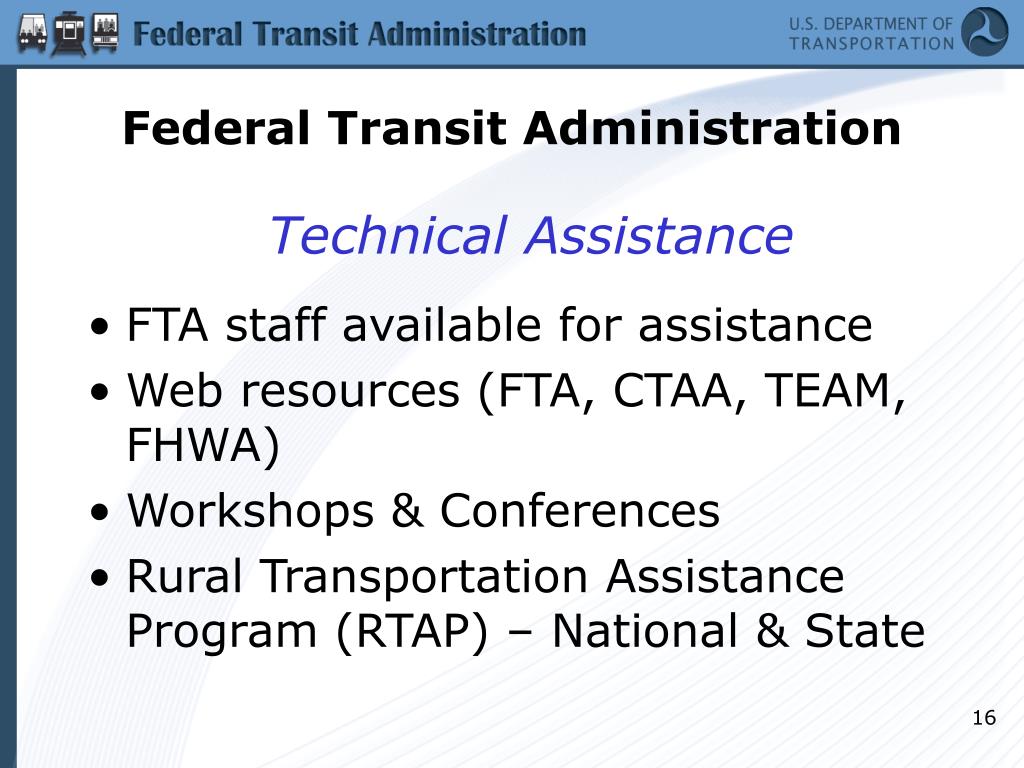 Federal Transit Administration

U.S. DEPARTMENT OF TRANSPORTATION

Federal Transit Administration

Technical Assistance

• FTA staff available for assistance
• Web resources (FTA, CTAA, TEAM, FHWA)
• Workshops & Conferences
• Rural Transportation Assistance Program (RTAP) – National & State

16